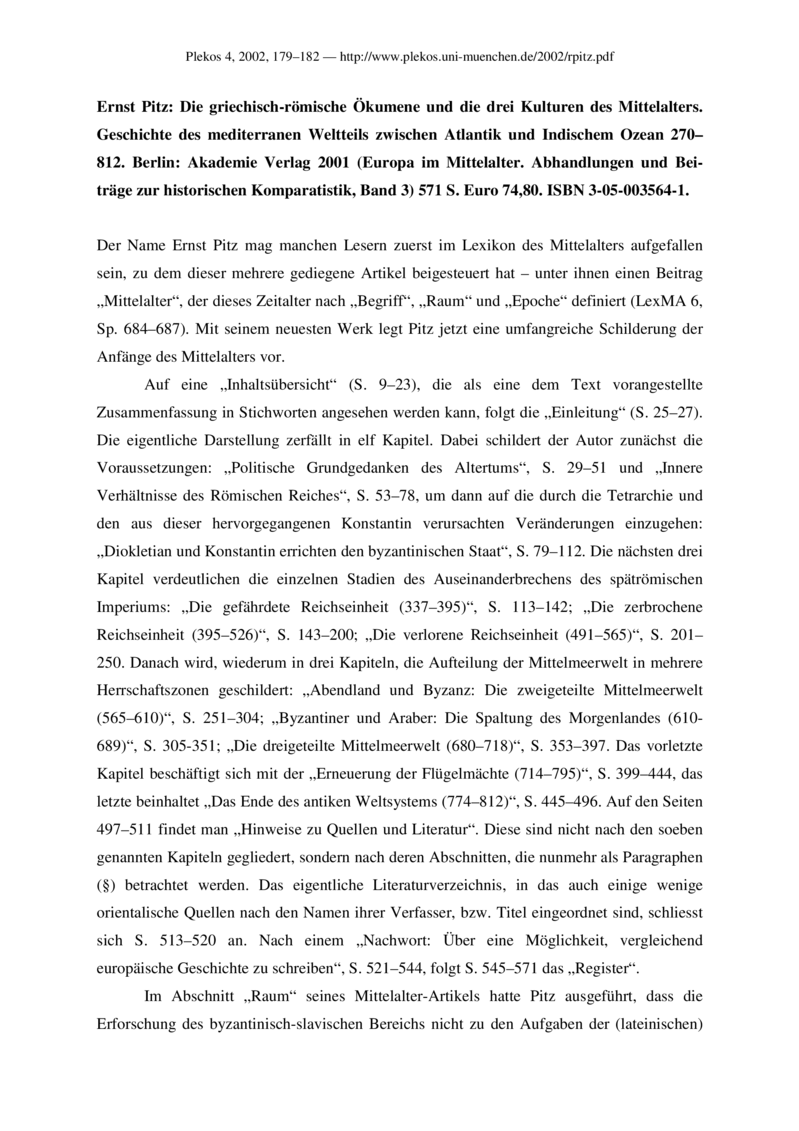 Plekos 4, 2002, 179–182 — http://www.plekos.uni-muenchen.de/2002/rpitz.pdf

**Ernst Pitz: Die griechisch-römische Ökumene und die drei Kulturen des Mittelalters. Geschichte des mediterranen Weltteils zwischen Atlantik und Indischem Ozean 270–812. Berlin: Akademie Verlag 2001 (Europa im Mittelalter. Abhandlungen und Beiträge zur historischen Komparatistik, Band 3) 571 S. Euro 74,80. ISBN 3-05-003564-1.**

Der Name Ernst Pitz mag manchen Lesern zuerst im Lexikon des Mittelalters aufgefallen sein, zu dem dieser mehrere gediegene Artikel beigesteuert hat – unter ihnen einen Beitrag „Mittelalter“, der dieses Zeitalter nach „Begriff“, „Raum“ und „Epoche“ definiert (LexMA 6, Sp. 684–687). Mit seinem neuesten Werk legt Pitz jetzt eine umfangreiche Schilderung der Anfänge des Mittelalters vor.

Auf eine „Inhaltsübersicht“ (S. 9–23), die als eine dem Text vorangestellte Zusammenfassung in Stichworten angesehen werden kann, folgt die „Einleitung“ (S. 25–27). Die eigentliche Darstellung zerfällt in elf Kapitel. Dabei schildert der Autor zunächst die Voraussetzungen: „Politische Grundgedanken des Altertums“, S. 29–51 und „Innere Verhältnisse des Römischen Reiches“, S. 53–78, um dann auf die durch die Tetrarchie und den aus dieser hervorgegangenen Konstantin verursachten Veränderungen einzugehen: „Diokletian und Konstantin errichten den byzantinischen Staat“, S. 79–112. Die nächsten drei Kapitel verdeutlichen die einzelnen Stadien des Auseinanderbrechens des spätrömischen Imperiums: „Die gefährdete Reichseinheit (337–395)“, S. 113–142; „Die zerbrochene Reichseinheit (395–526)“, S. 143–200; „Die verlorene Reichseinheit (491–565)“, S. 201–250. Danach wird, wiederum in drei Kapiteln, die Aufteilung der Mittelmeerwelt in mehrere Herrschaftszonen geschildert: „Abendland und Byzanz: Die zweigeteilte Mittelmeerwelt (565–610)“, S. 251–304; „Byzantiner und Araber: Die Spaltung des Morgenlandes (610-689)“, S. 305-351; „Die dreigeteilte Mittelmeerwelt (680–718)“, S. 353–397. Das vorletzte Kapitel beschäftigt sich mit der „Erneuerung der Flügelmächte (714–795)“, S. 399–444, das letzte beinhaltet „Das Ende des antiken Weltsystems (774–812)“, S. 445–496. Auf den Seiten 497–511 findet man „Hinweise zu Quellen und Literatur“. Diese sind nicht nach den soeben genannten Kapiteln gegliedert, sondern nach deren Abschnitten, die nunmehr als Paragraphen (§) betrachtet werden. Das eigentliche Literaturverzeichnis, in das auch einige wenige orientalische Quellen nach den Namen ihrer Verfasser, bzw. Titel eingeordnet sind, schliesst sich S. 513–520 an. Nach einem „Nachwort: Über eine Möglichkeit, vergleichend europäische Geschichte zu schreiben“, S. 521–544, folgt S. 545–571 das „Register“.

Im Abschnitt „Raum“ seines Mittelalter-Artikels hatte Pitz ausgeführt, dass die Erforschung des byzantinisch-slavischen Bereichs nicht zu den Aufgaben der (lateinischen)